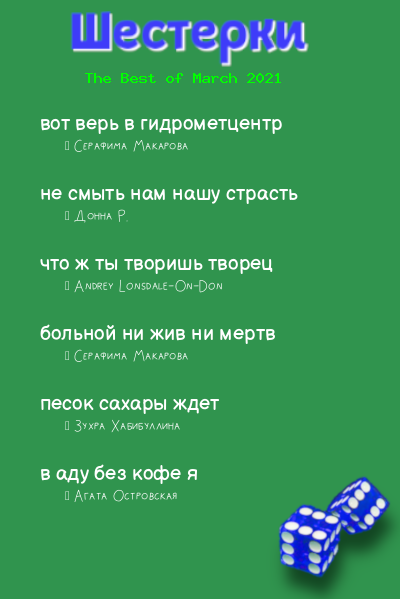 Шестерки

The Best of March 2021

вот верь в гидрометцентр
Серафима Макарова

не смыть нам нашу страсть
Донна Р.

что ж ты творишь творец
Andrey Lonsdale-On-Don

больной ни жив ни мертв
Серафима Макарова

песок сахары ждет
Зухра Хабибуллина

в аду без кофе я
Агата Островская